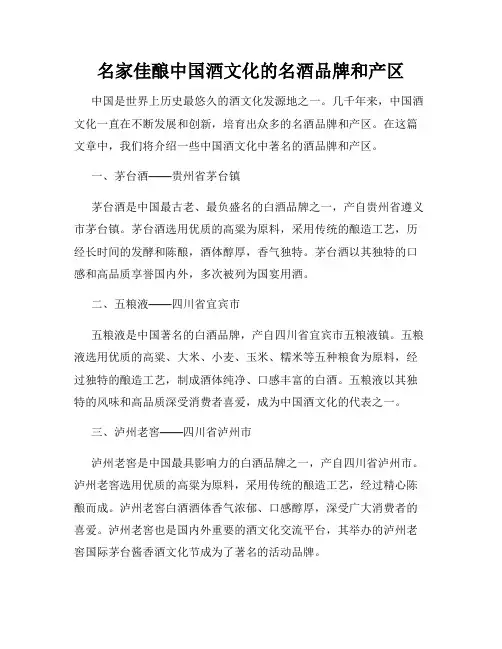 名家佳酿中国酒文化的名酒品牌和产区

中国是世界上历史最悠久的酒文化发源地之一。几千年来，中国酒文化一直在不断发展和创新，培育出众多的名酒品牌和产区。在这篇文章中，我们将介绍一些中国酒文化中著名的酒品牌和产区。

一、茅台酒——贵州省茅台镇

茅台酒是中国最古老、最负盛名的白酒品牌之一，产自贵州省遵义市茅台镇。茅台酒选用优质的高粱为原料，采用传统的酿造工艺，历经长时间的发酵和陈酿，酒体醇厚，香气独特。茅台酒以其独特的口感和高品质享誉国内外，多次被列为国宴用酒。

二、五粮液——四川省宜宾市

五粮液是中国著名的白酒品牌，产自四川省宜宾市五粮液镇。五粮液选用优质的高粱、大米、小麦、玉米、糯米等五种粮食为原料，经过独特的酿造工艺，制成酒体纯净、口感丰富的白酒。五粮液以其独特的风味和高品质深受消费者喜爱，成为中国酒文化的代表之一。

三、泸州老窖——四川省泸州市

泸州老窖是中国最具影响力的白酒品牌之一，产自四川省泸州市。泸州老窖选用优质的高粱为原料，采用传统的酿造工艺，经过精心陈酿而成。泸州老窖白酒酒体香气浓郁、口感醇厚，深受广大消费者的喜爱。泸州老窖也是国内外重要的酒文化交流平台，其举办的泸州老窖国际茅台酱香酒文化节成为了著名的活动品牌。